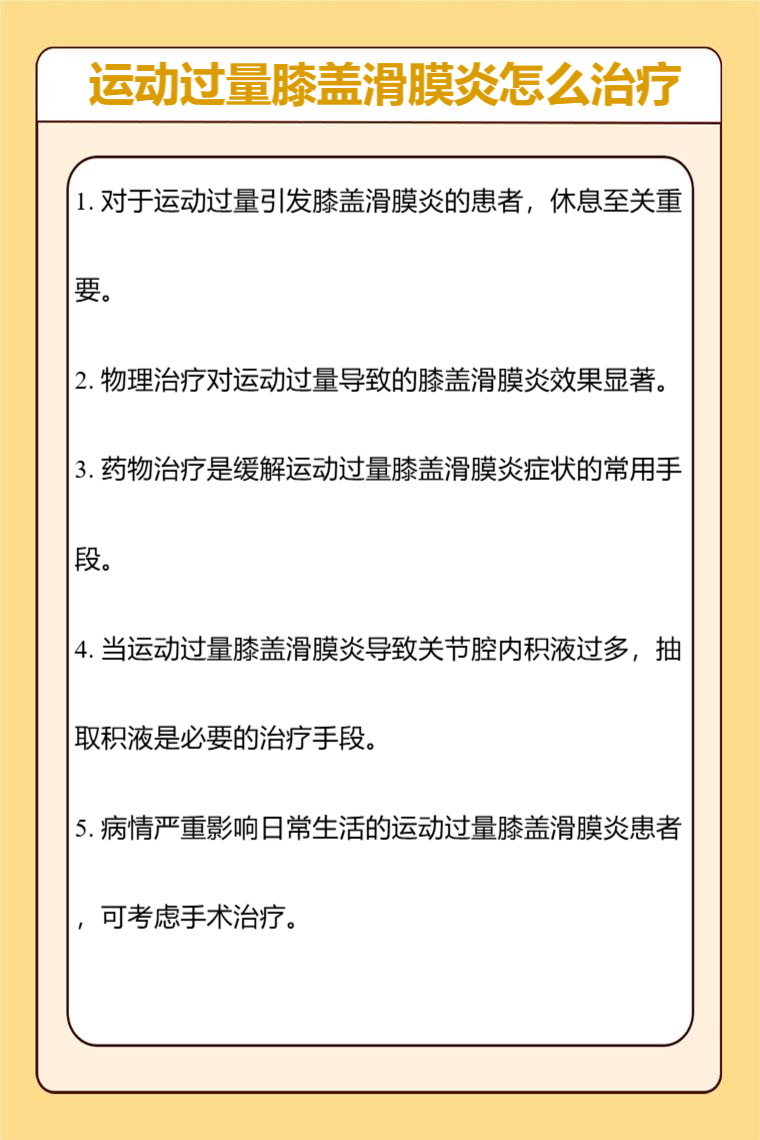 运动过量膝盖滑膜炎怎么治疗

1. 对于运动过量引发膝盖滑膜炎的患者，休息至关重要。

2. 物理治疗对运动过量导致的膝盖滑膜炎效果显著。

3. 药物治疗是缓解运动过量膝盖滑膜炎症状的常用手段。

4. 当运动过量膝盖滑膜炎导致关节腔内积液过多，抽取积液是必要的治疗手段。

5. 病情严重影响日常生活的运动过量膝盖滑膜炎患者，可考虑手术治疗。